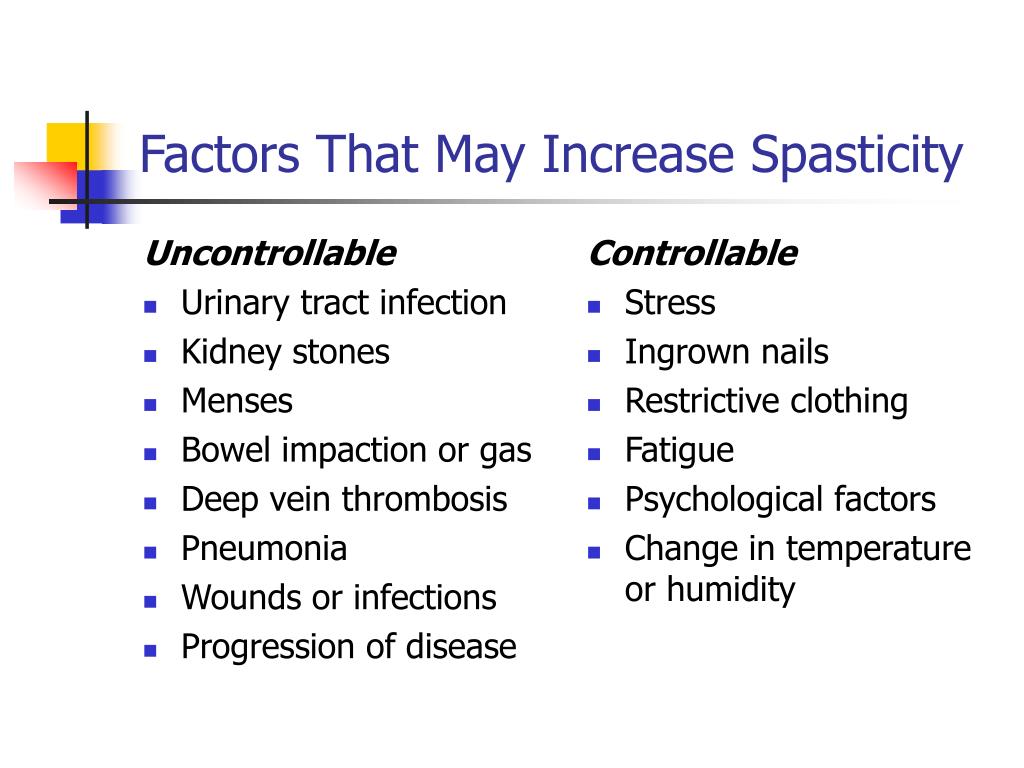 Factors That May Increase Spasticity

Uncontrollable
- Urinary tract infection
- Kidney stones
- Menses
- Bowel impaction or gas
- Deep vein thrombosis
- Pneumonia
- Wounds or infections
- Progression of disease

Controllable
- Stress
- Ingrown nails
- Restrictive clothing
- Fatigue
- Psychological factors
- Change in temperature or humidity